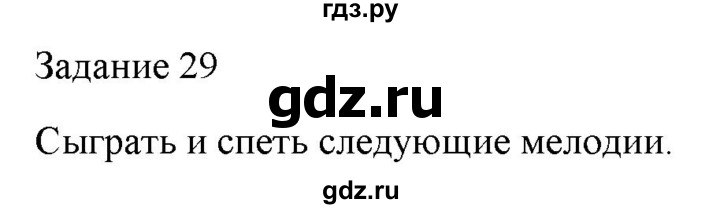 гдз.ру

Задание 29

gdz.ru

Сыграть и спеть следующие мелодии.

gdz.ru